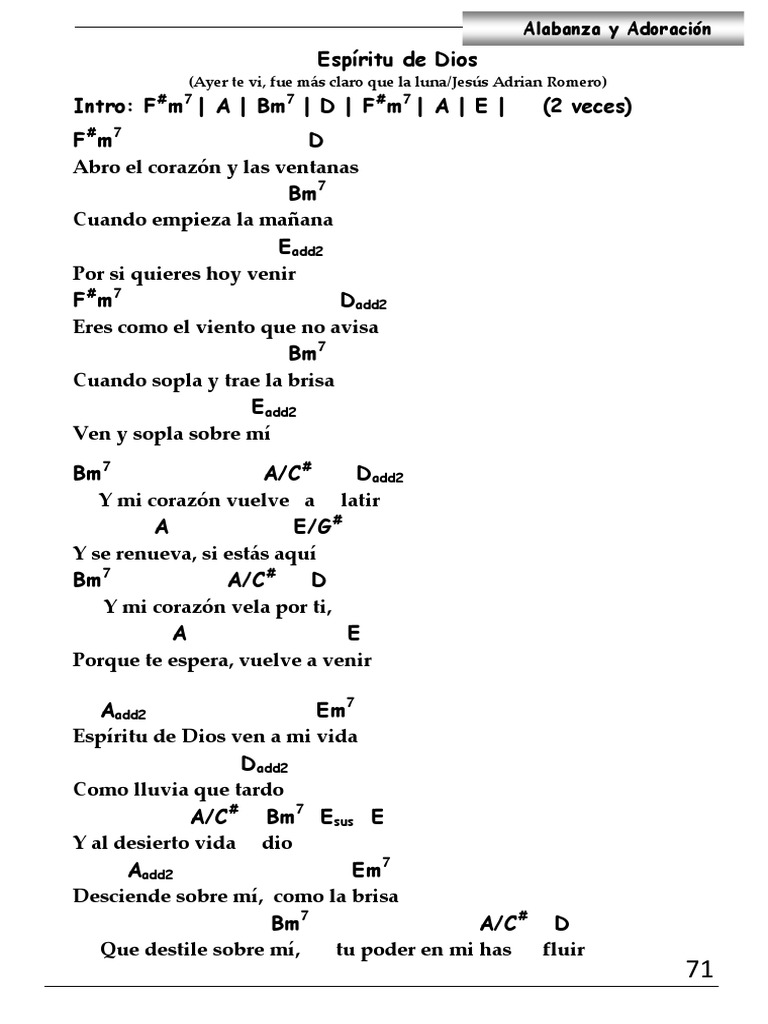 Alabanza y Adoración

Espíritu de Dios
(Ayer te vi, fue más claro que la luna/Jesús Adrian Romero)

Intro: $F^{\#}m^7$ | A | $Bm^7$ | D | $F^{\#}m^7$ | A | E | (2 veces)

$F^{\#}m^7$ D
Abro el corazón y las ventanas
$Bm^7$
Cuando empieza la mañana
$E_{add2}$
Por si quieres hoy venir
$F^{\#}m^7$ $D_{add2}$
Eres como el viento que no avisa
$Bm^7$
Cuando sopla y trae la brisa
$E_{add2}$
Ven y sopla sobre mí

$Bm^7$ $A/C^{\#}$ $D_{add2}$
Y mi corazón vuelve a latir
A $E/G^{\#}$
Y se renueva, si estás aquí
$Bm^7$ $A/C^{\#}$ D
Y mi corazón vela por ti,
A E
Porque te espera, vuelve a venir

$A_{add2}$ $Em^7$
Espíritu de Dios ven a mi vida
$D_{add2}$
Como lluvia que tardo
$A/C^{\#}$ $Bm^7$ $E_{sus}$ E
Y al desierto vida dio
$A_{add2}$ $Em^7$
Desciende sobre mí, como la brisa
$Bm^7$ $A/C^{\#}$ D
Que destile sobre mí, tu poder en mi has fluir

71